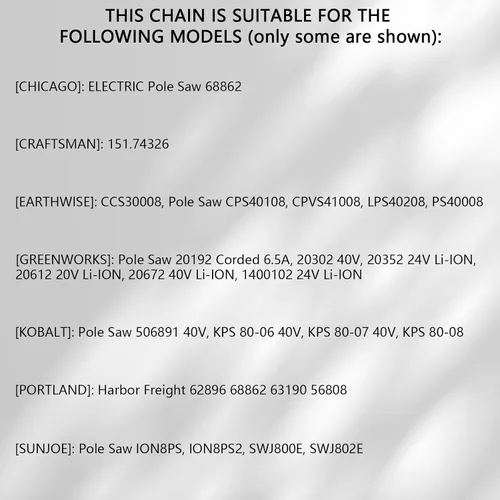 THIS CHAIN IS SUITABLE FOR THE
FOLLOWING MODELS (only some are shown):

[CHICAGO]: ELECTRIC Pole Saw 68862

[CRAFTSMAN]: 151.74326

[EARTHWISE]: CCS30008, Pole Saw CPS40108, CPVS41008, LPS40208, PS40008

[GREENWORKS]: Pole Saw 20192 Corded 6.5A, 20302 40V, 20352 24V Li-ION, 20612 20V Li-ION, 20672 40V Li-ION, 1400102 24V Li-ION

[KOBALT]: Pole Saw 506891 40V, KPS 80-06 40V, KPS 80-07 40V, KPS 80-08

[PORTLAND]: Harbor Freight 62896 68862 63190 56808

[SUNJOE]: Pole Saw ION8PS, ION8PS2, SWJ800E, SWJ802E